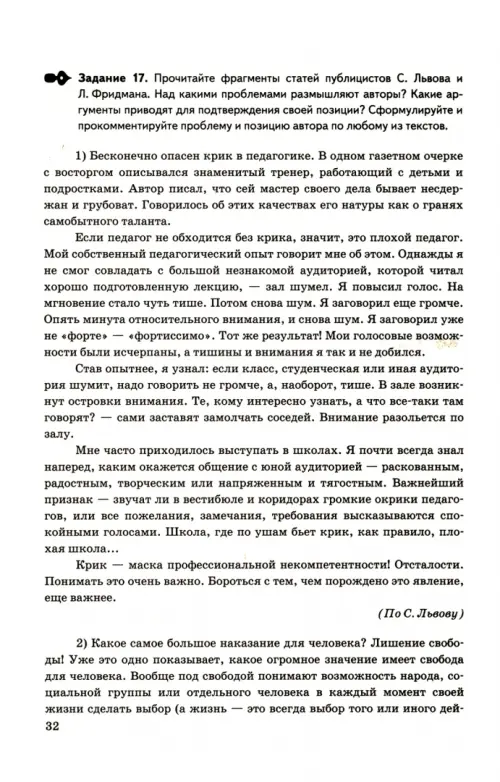 Задание 17. Прочитайте фрагменты статей публицистов С. Львова и Л. Фридмана. Над какими проблемами размышляют авторы? Какие аргументы приводят для подтверждения своей позиции? Сформулируйте и прокомментируйте проблему и позицию автора по любому из текстов.

1) Бесконечно опасен крик в педагогике. В одном газетном очерке с восторгом описывался знаменитый тренер, работающий с детьми и подростками. Автор писал, что сей мастер своего дела бывает несдержан и грубоват. Говорилось об этих качествах его натуры как о гранях самобытного таланта.

Если педагог не обходится без крика, значит, это плохой педагог. Мой собственный педагогический опыт говорит мне об этом. Однажды я не смог совладать с большой незнакомой аудиторией, которой читал хорошо подготовленную лекцию, — зал шумел. Я повысил голос. На мгновение стало чуть тише. Потом снова шум. Я заговорил еще громче. Опять минута относительного внимания, и снова шум. Я заговорил уже не «форте» — «фортиссимо». Тот же результат! Мои голосовые возможности были исчерпаны, а тишины и внимания я так и не добился.

Став опытнее, я узнал: если класс, студенческая или иная аудитория шумит, надо говорить не громче, а, наоборот, тише. В зале возникнут островки внимания. Те, кому интересно узнать, а что все-таки там говорят? — сами заставят замолчать соседей. Внимание разольется по залу.

Мне часто приходилось выступать в школах. Я почти всегда знал наперед, каким окажется общение с юной аудиторией — раскованным, радостным, творческим или напряженным и тягостным. Важнейший признак — звучат ли в вестибюле и коридорах громкие окрики педагогов, или все пожелания, замечания, требования высказываются спокойными голосами. Школа, где по ушам бьет крик, как правило, плохая школа...

Крик — маска профессиональной некомпетентности! Отсталости. Понимать это очень важно. Бороться с тем, чем порождено это явление, еще важнее.

(По С. Львову)

2) Какое самое большое наказание для человека? Лишение свободы! Уже это одно показывает, какое огромное значение имеет свобода для человека. Вообще под свободой понимают возможность народа, социальной группы или отдельного человека в каждый момент своей жизни сделать выбор (а жизнь — это всегда выбор того или иного дей-

32